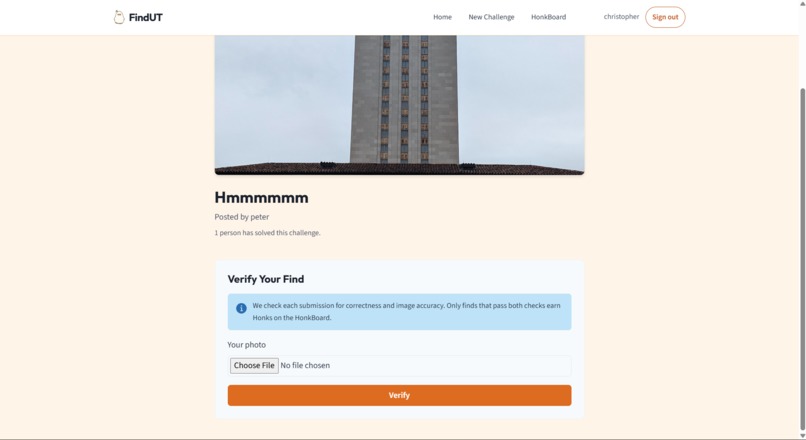 FindUT

Home New Challenge HonkBoard christopher Sign out

Hmmmmmm

Posted by peter

1 person has solved this challenge.

Verify Your Find

We check each submission for correctness and image accuracy. Only finds that pass both checks earn Honks on the HonkBoard.

Your photo

Choose File No file chosen

Verify